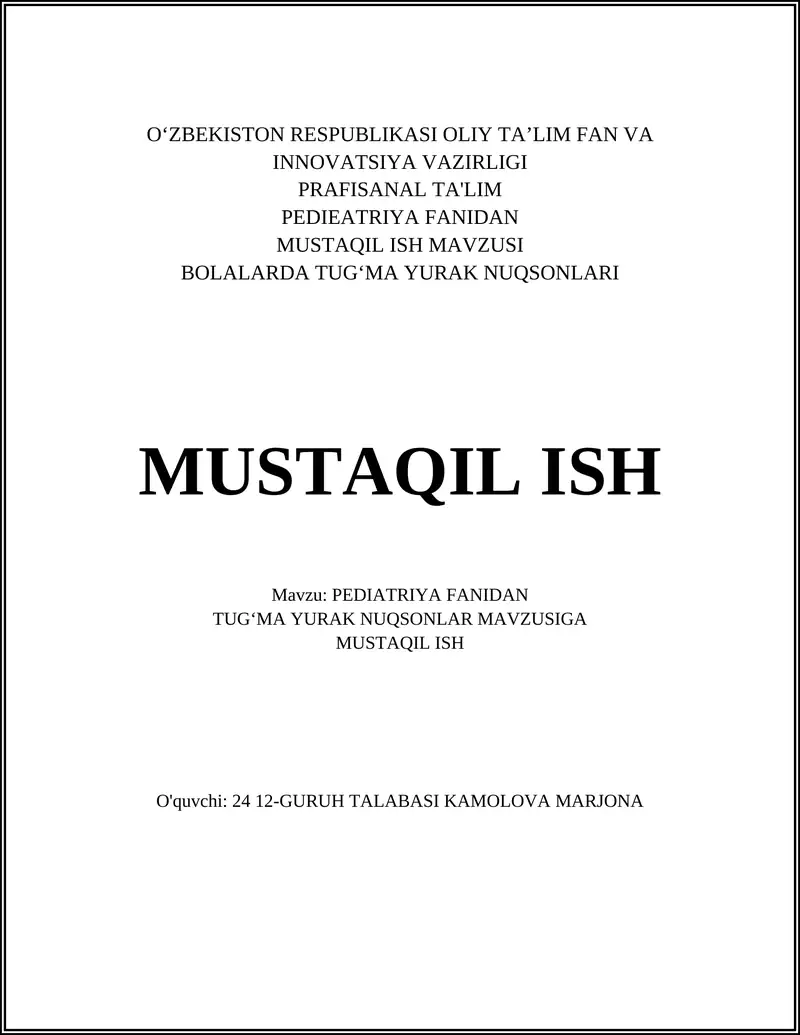 O‘ZBEKISTON RESPUBLIKASI OLIY TA’LIM FAN VA INNOVATSIYA VAZIRLIGI
PRAFISANAL TA'LIM
PEDIEATRIYA FANIDAN
MUSTAQIL ISH MAVZUSI
BOLALARDA TUG‘MA YURAK NUQSONLARI

MUSTAQIL ISH

Mavzu: PEDIATRIYA FANIDAN
TUG‘MA YURAK NUQSONLAR MAVZUSIGA
MUSTAQIL ISH

O'quvchi: 24 12-GURUH TALABASI KAMOLOVA MARJONA